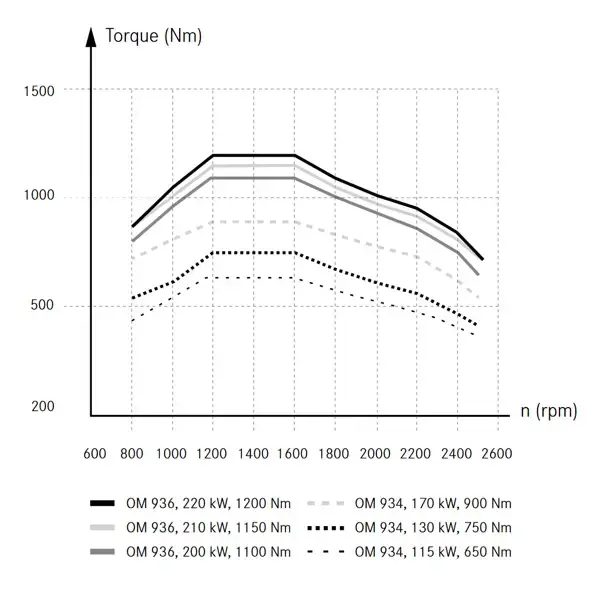 Torque (Nm)

1500

1000

500

200

n (rpm)

600 800 1000 1200 1400 1600 1800 2000 2200 2400 2600

OM 936, 220 kW, 1200 Nm
OM 936, 210 kW, 1150 Nm
OM 936, 200 kW, 1100 Nm
OM 934, 170 kW, 900 Nm
OM 934, 130 kW, 750 Nm
OM 934, 115 kW, 650 Nm